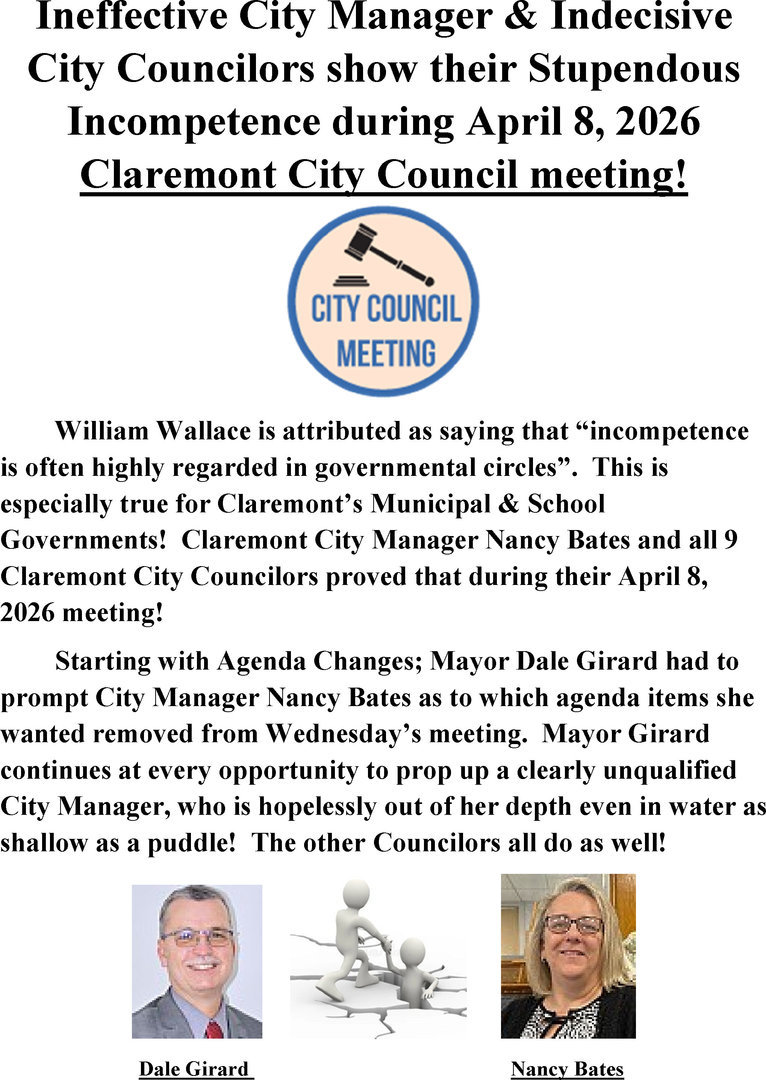 Ineffective City Manager & Indecisive City Councilors show their Stupendous Incompetence during April 8, 2026 Claremont City Council meeting!

CITY COUNCIL MEETING

William Wallace is attributed as saying that “incompetence is often highly regarded in governmental circles”. This is especially true for Claremont’s Municipal & School Governments! Claremont City Manager Nancy Bates and all 9 Claremont City Councilors proved that during their April 8, 2026 meeting!

Starting with Agenda Changes; Mayor Dale Girard had to prompt City Manager Nancy Bates as to which agenda items she wanted removed from Wednesday’s meeting. Mayor Girard continues at every opportunity to prop up a clearly unqualified City Manager, who is hopelessly out of her depth even in water as shallow as a puddle! The other Councilors all do as well!

Dale Girard

Nancy Bates